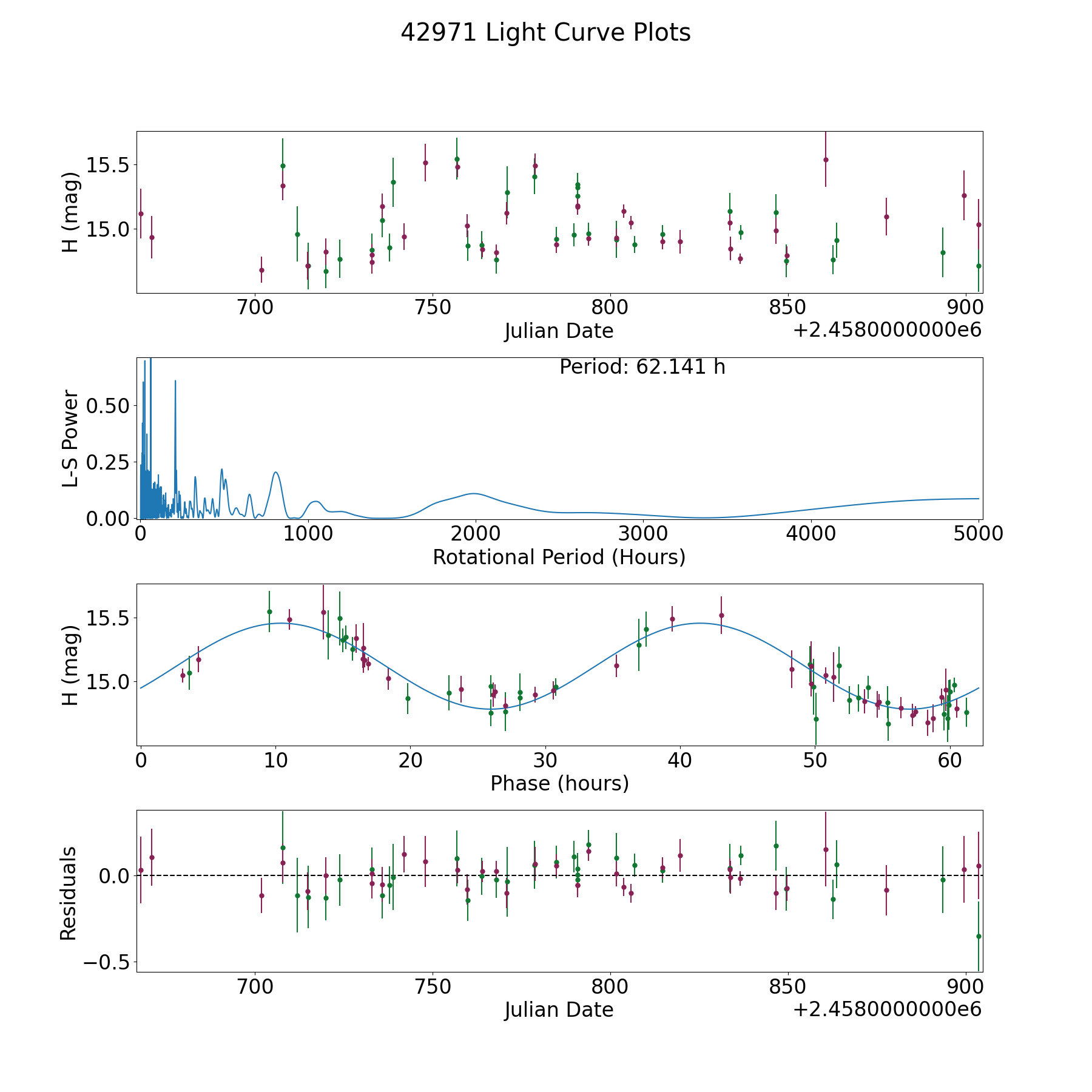 42971 Light Curve Plots

H (mag)
15.5
15.0
700
750
800
850
900
Julian Date
+2.4580000000e6

Period: 62.141 h
L-S Power
0.50
0.25
0.00
0
1000
2000
3000
4000
5000
Rotational Period (Hours)

H (mag)
15.5
15.0
0
10
20
30
40
50
60
Phase (hours)

Residuals
0.0
−0.5
700
750
800
850
900
Julian Date
+2.4580000000e6